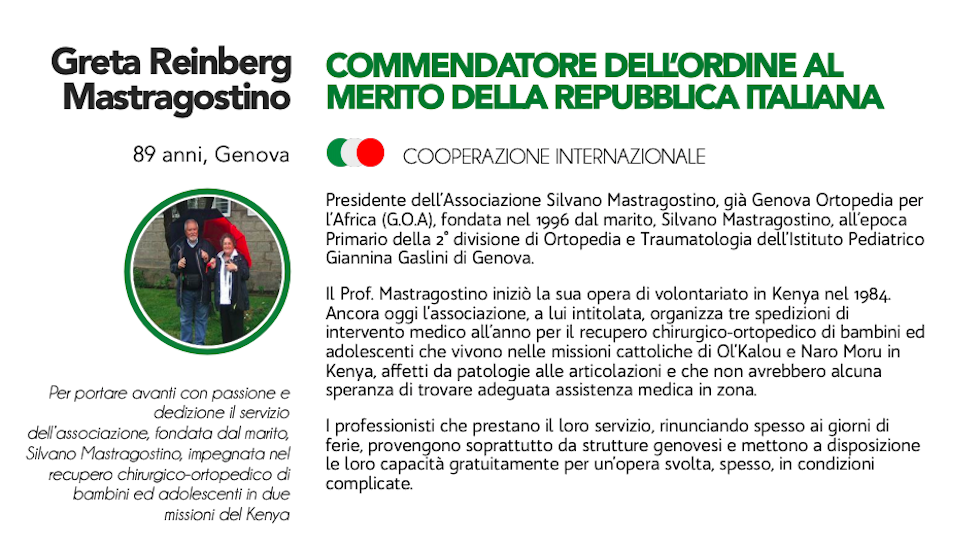 Greta Reinberg Mastragostino

89 anni, Genova

Per portare avanti con passione e dedizione il servizio dell'associazione, fondata dal marito, Silvano Mastragostino, impegnata nel recupero chirurgico-ortopedico di bambini ed adolescenti in due missioni del Kenya

COMMENDATORE DELL'ORDINE AL MERITO DELLA REPUBBLICA ITALIANA

COOPERAZIONE INTERNAZIONALE

Presidente dell'Associazione Silvano Mastragostino, già Genova Ortopedia per l'Africa (G.O.A), fondata nel 1996 dal marito, Silvano Mastragostino, all'epoca Primario della 2° divisione di Ortopedia e Traumatologia dell'Istituto Pediatrico Giannina Gaslini di Genova.

Il Prof. Mastragostino iniziò la sua opera di volontariato in Kenya nel 1984. Ancora oggi l'associazione, a lui intitolata, organizza tre spedizioni di intervento medico all'anno per il recupero chirurgico-ortopedico di bambini ed adolescenti che vivono nelle missioni cattoliche di Ol'Kalou e Naro Moru in Kenya, affetti da patologie alle articolazioni e che non avrebbero alcuna speranza di trovare adeguata assistenza medica in zona.

I professionisti che prestano il loro servizio, rinunciando spesso ai giorni di ferie, provengono soprattutto da strutture genovesi e mettono a disposizione le loro capacità gratuitamente per un'opera svolta, spesso, in condizioni complicate.